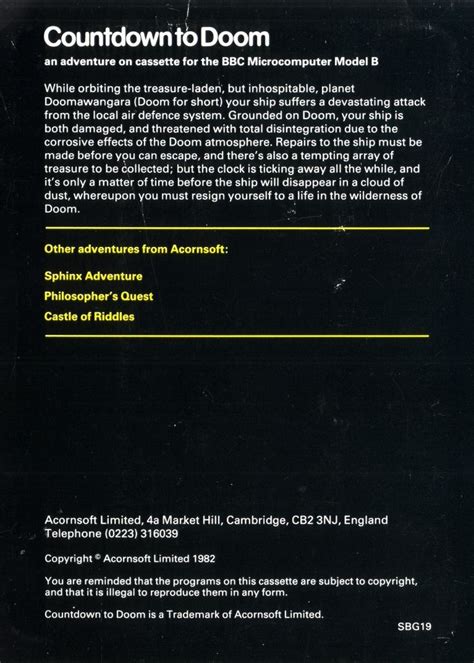 Countdown to Doom

an adventure on cassette for the BBC Microcomputer Model B

While orbiting the treasure-laden, but inhospitable, planet Doomawangara (Doom for short) your ship suffers a devastating attack from the local air defence system. Grounded on Doom, your ship is both damaged, and threatened with total disintegration due to the corrosive effects of the Doom atmosphere. Repairs to the ship must be made before you can escape, and there's also a tempting array of treasure to be collected; but the clock is ticking away all the while, and it's only a matter of time before the ship will disappear in a cloud of dust, whereupon you must resign yourself to a life in the wilderness of Doom.

Other adventures from Acornsoft:

Sphinx Adventure

Philosopher's Quest

Castle of Riddles

Acornsoft Limited, 4a Market Hill, Cambridge, CB2 3NJ, England
Telephone (0223) 316039

Copyright © Acornsoft Limited 1982

You are reminded that the programs on this cassette are subject to copyright, and that it is illegal to reproduce them in any form.

Countdown to Doom is a Trademark of Acornsoft Limited.

SBG19